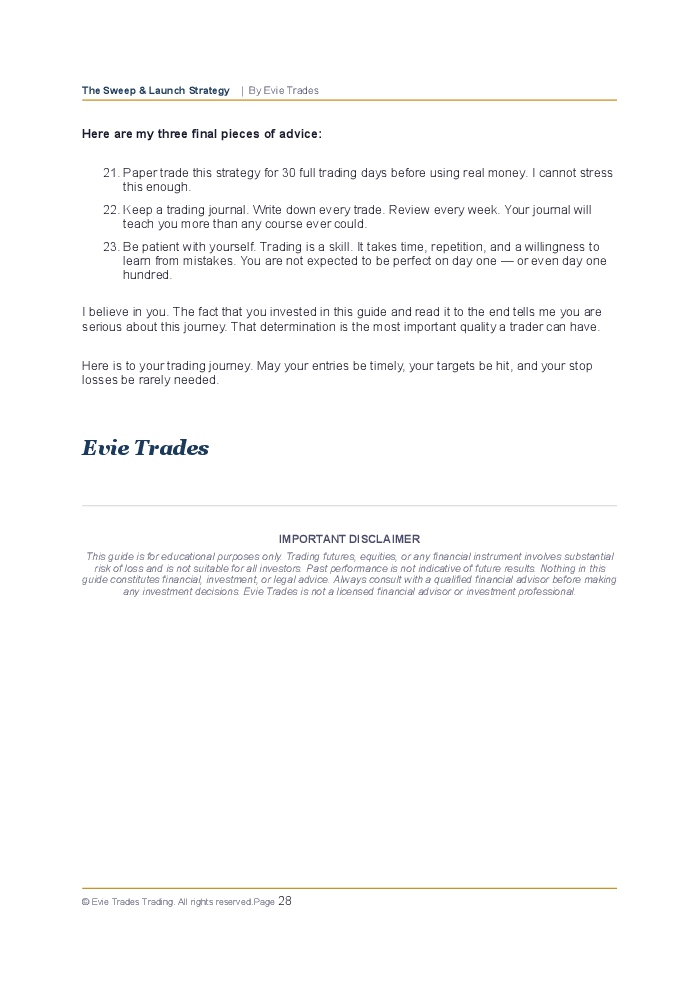 The Sweep & Launch Strategy | By Evie Trades

Here are my three final pieces of advice:

21. Paper trade this strategy for 30 full trading days before using real money. I cannot stress this enough.

22. Keep a trading journal. Write down every trade. Review every week. Your journal will teach you more than any course ever could.

23. Be patient with yourself. Trading is a skill. It takes time, repetition, and a willingness to learn from mistakes. You are not expected to be perfect on day one — or even day one hundred.

I believe in you. The fact that you invested in this guide and read it to the end tells me you are serious about this journey. That determination is the most important quality a trader can have.

Here is to your trading journey. May your entries be timely, your targets be hit, and your stop losses be rarely needed.

Evie Trades

IMPORTANT DISCLAIMER

This guide is for educational purposes only. Trading futures, equities, or any financial instrument involves substantial risk of loss and is not suitable for all investors. Past performance is not indicative of future results. Nothing in this guide constitutes financial, investment, or legal advice. Always consult with a qualified financial advisor before making any investment decisions. Evie Trades is not a licensed financial advisor or investment professional.

© Evie Trades Trading. All rights reserved.Page 28